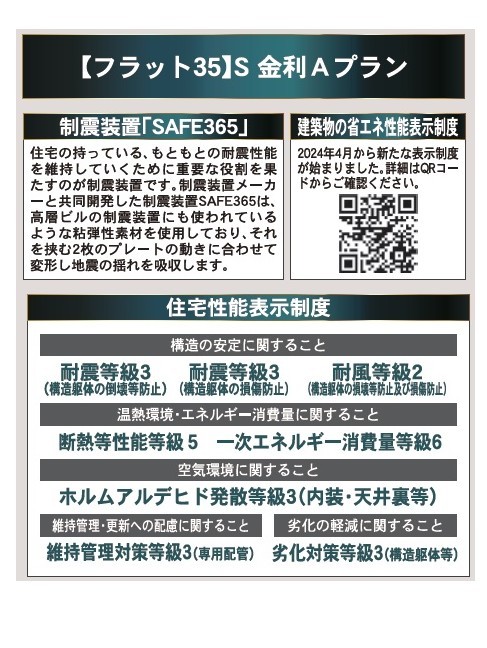 【フラット35】S 金利Aプラン

制震装置「SAFE365」

住宅の持っている、もともとの耐震性能を維持していくために重要な役割を果たすのが制震装置です。制震装置メーカーと共同開発した制震装置SAFE365は、高層ビルの制震装置にも使われているような粘弾性素材を使用しており、それを挟む2枚のプレートの動きに合わせて変形し地震の揺れを吸収します。

建築物の省エネ性能表示制度

2024年4月から新たな表示制度が始まりました。詳細はQRコードからご確認ください。

住宅性能表示制度

構造の安定に関すること

耐震等級3
(構造躯体の倒壊等防止)

耐震等級3
(構造躯体の損傷防止)

耐風等級2
(構造躯体の損壊等防止及び損傷防止)

温熱環境・エネルギー消費量に関すること

断熱等性能等級5 一次エネルギー消費量等級6

空気環境に関すること

ホルムアルデヒド発散等級3(内装・天井裏等)

維持管理・更新への配慮に関すること

維持管理対策等級3(専用配管)

劣化の軽減に関すること

劣化対策等級3(構造躯体等)